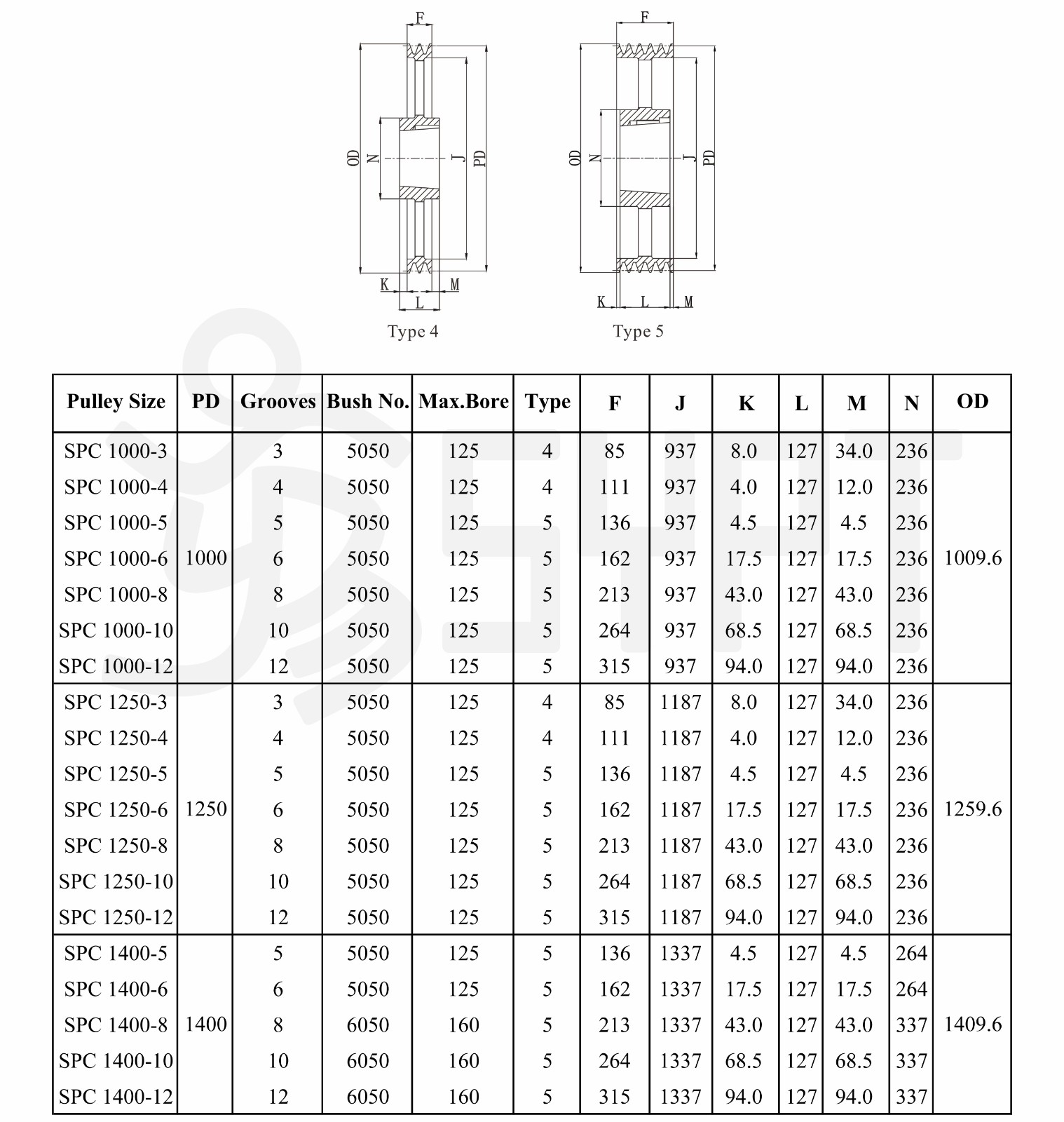 F
OD N J PD
K M
L
Type 4

F
OD N J PD
K L M
Type 5

| Pulley Size | PD | Grooves | Bush No. | Max.Bore | Type | F | J | K | L | M | N | OD |
|---|---|---|---|---|---|---|---|---|---|---|---|---|
| SPC 1000-3 | 1000 | 3 | 5050 | 125 | 4 | 85 | 937 | 8.0 | 127 | 34.0 | 236 | 1009.6 |
| SPC 1000-4 | | 4 | 5050 | 125 | 4 | 111 | 937 | 4.0 | 127 | 12.0 | 236 | |
| SPC 1000-5 | | 5 | 5050 | 125 | 5 | 136 | 937 | 4.5 | 127 | 4.5 | 236 | |
| SPC 1000-6 | | 6 | 5050 | 125 | 5 | 162 | 937 | 17.5 | 127 | 17.5 | 236 | |
| SPC 1000-8 | | 8 | 5050 | 125 | 5 | 213 | 937 | 43.0 | 127 | 43.0 | 236 | |
| SPC 1000-10 | | 10 | 5050 | 125 | 5 | 264 | 937 | 68.5 | 127 | 68.5 | 236 | |
| SPC 1000-12 | | 12 | 5050 | 125 | 5 | 315 | 937 | 94.0 | 127 | 94.0 | 236 | |
| SPC 1250-3 | 1250 | 3 | 5050 | 125 | 4 | 85 | 1187 | 8.0 | 127 | 34.0 | 236 | 1259.6 |
| SPC 1250-4 | | 4 | 5050 | 125 | 4 | 111 | 1187 | 4.0 | 127 | 12.0 | 236 | |
| SPC 1250-5 | | 5 | 5050 | 125 | 5 | 136 | 1187 | 4.5 | 127 | 4.5 | 236 | |
| SPC 1250-6 | | 6 | 5050 | 125 | 5 | 162 | 1187 | 17.5 | 127 | 17.5 | 236 | |
| SPC 1250-8 | | 8 | 5050 | 125 | 5 | 213 | 1187 | 43.0 | 127 | 43.0 | 236 | |
| SPC 1250-10 | | 10 | 5050 | 125 | 5 | 264 | 1187 | 68.5 | 127 | 68.5 | 236 | |
| SPC 1250-12 | | 12 | 5050 | 125 | 5 | 315 | 1187 | 94.0 | 127 | 94.0 | 236 | |
| SPC 1400-5 | 1400 | 5 | 5050 | 125 | 5 | 136 | 1337 | 4.5 | 127 | 4.5 | 264 | 1409.6 |
| SPC 1400-6 | | 6 | 5050 | 125 | 5 | 162 | 1337 | 17.5 | 127 | 17.5 | 264 | |
| SPC 1400-8 | | 8 | 6050 | 160 | 5 | 213 | 1337 | 43.0 | 127 | 43.0 | 337 | |
| SPC 1400-10 | | 10 | 6050 | 160 | 5 | 264 | 1337 | 68.5 | 127 | 68.5 | 337 | |
| SPC 1400-12 | | 12 | 6050 | 160 | 5 | 315 | 1337 | 94.0 | 127 | 94.0 | 337 | |